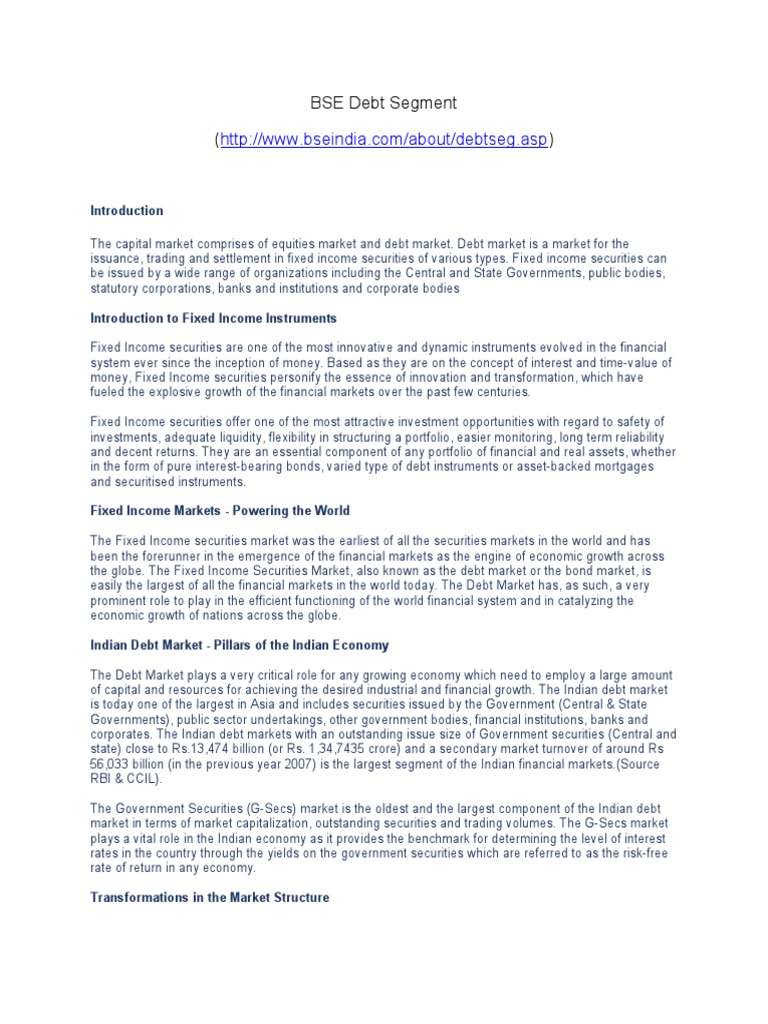 BSE Debt Segment

(http://www.bseindia.com/about/debtseg.asp)

Introduction

The capital market comprises of equities market and debt market. Debt market is a market for the issuance, trading and settlement in fixed income securities of various types. Fixed income securities can be issued by a wide range of organizations including the Central and State Governments, public bodies, statutory corporations, banks and institutions and corporate bodies

Introduction to Fixed Income Instruments

Fixed Income securities are one of the most innovative and dynamic instruments evolved in the financial system ever since the inception of money. Based as they are on the concept of interest and time-value of money, Fixed Income securities personify the essence of innovation and transformation, which have fueled the explosive growth of the financial markets over the past few centuries.

Fixed Income securities offer one of the most attractive investment opportunities with regard to safety of investments, adequate liquidity, flexibility in structuring a portfolio, easier monitoring, long term reliability and decent returns. They are an essential component of any portfolio of financial and real assets, whether in the form of pure interest-bearing bonds, varied type of debt instruments or asset-backed mortgages and securitised instruments.

Fixed Income Markets - Powering the World

The Fixed Income securities market was the earliest of all the securities markets in the world and has been the forerunner in the emergence of the financial markets as the engine of economic growth across the globe. The Fixed Income Securities Market, also known as the debt market or the bond market, is easily the largest of all the financial markets in the world today. The Debt Market has, as such, a very prominent role to play in the efficient functioning of the world financial system and in catalyzing the economic growth of nations across the globe.

Indian Debt Market - Pillars of the Indian Economy

The Debt Market plays a very critical role for any growing economy which need to employ a large amount of capital and resources for achieving the desired industrial and financial growth. The Indian debt market is today one of the largest in Asia and includes securities issued by the Government (Central & State Governments), public sector undertakings, other government bodies, financial institutions, banks and corporates. The Indian debt markets with an outstanding issue size of Government securities (Central and state) close to Rs.13,474 billion (or Rs. 1,34,7435 crore) and a secondary market turnover of around Rs 56,033 billion (in the previous year 2007) is the largest segment of the Indian financial markets.(Source RBI & CCIL).

The Government Securities (G-Secs) market is the oldest and the largest component of the Indian debt market in terms of market capitalization, outstanding securities and trading volumes. The G-Secs market plays a vital role in the Indian economy as it provides the benchmark for determining the level of interest rates in the country through the yields on the government securities which are referred to as the risk-free rate of return in any economy.

Transformations in the Market Structure